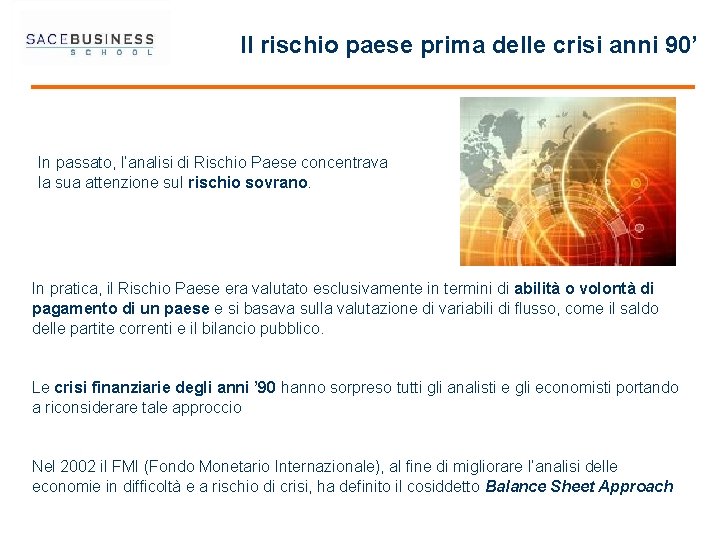 SACEBUSINESS
SCHOOL

Il rischio paese prima delle crisi anni 90'

In passato, l'analisi di Rischio Paese concentrava la sua attenzione sul rischio sovrano.

In pratica, il Rischio Paese era valutato esclusivamente in termini di abilità o volontà di pagamento di un paese e si basava sulla valutazione di variabili di flusso, come il saldo delle partite correnti e il bilancio pubblico.

Le crisi finanziarie degli anni '90 hanno sorpreso tutti gli analisti e gli economisti portando a riconsiderare tale approccio

Nel 2002 il FMI (Fondo Monetario Internazionale), al fine di migliorare l'analisi delle economie in difficoltà e a rischio di crisi, ha definito il cosiddetto Balance Sheet Approach